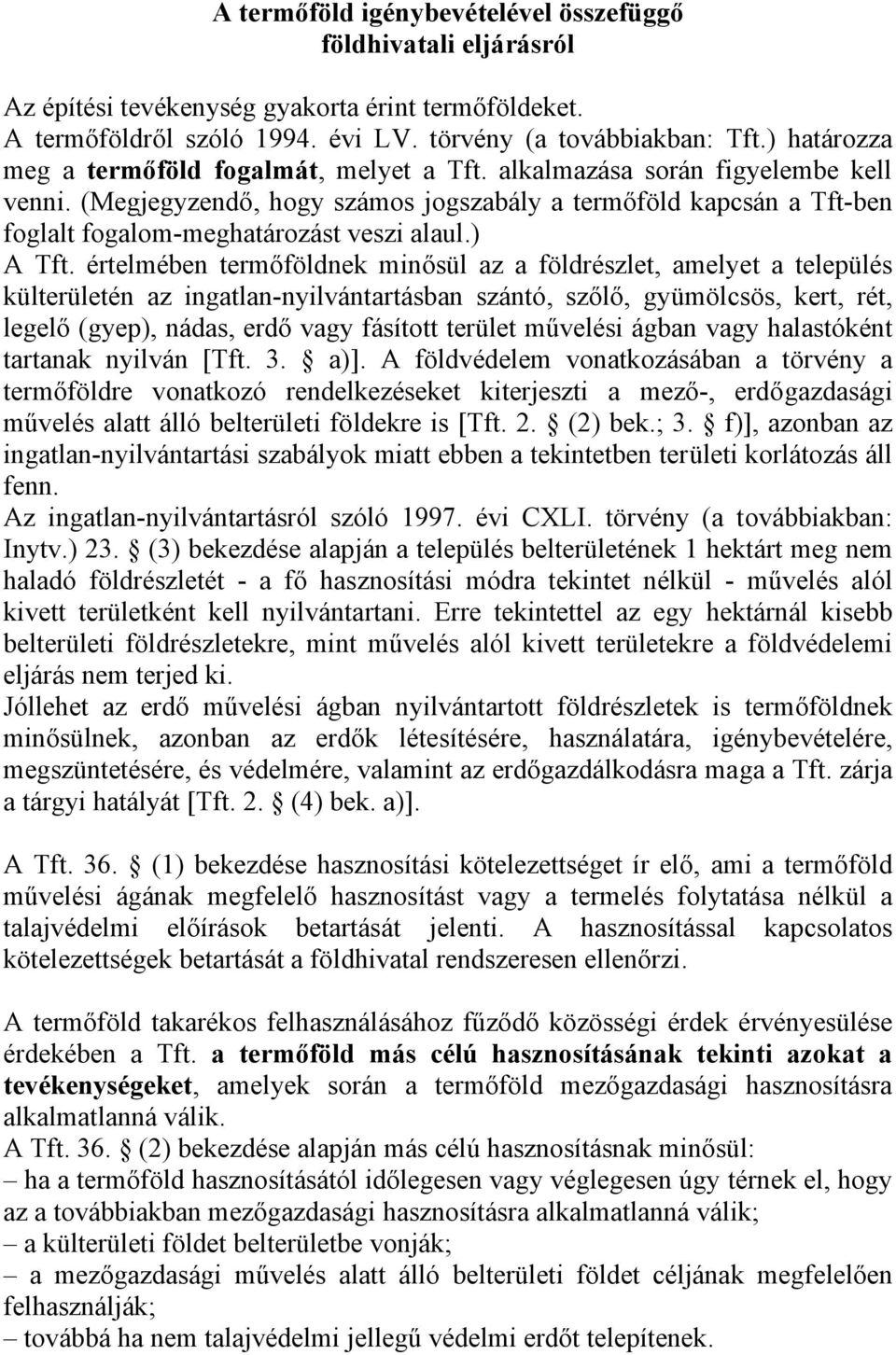 A termőföld igénybevételével összefüggő földhivatali eljárásról

Az építési tevékenység gyakorta érint termőföldeket.
A termőföldről szóló 1994. évi LV. törvény (a továbbiakban: Tft.) határozza meg a termőföld fogalmát, melyet a Tft. alkalmazása során figyelembe kell venni. (Megjegyzendő, hogy számos jogszabály a termőföld kapcsán a Tft-ben foglalt fogalom-meghatározást veszi alaul.)
A Tft. értelmében termőföldnek minősül az a földrészlet, amelyet a település külterületén az ingatlan-nyilvántartásban szántó, szőlő, gyümölcsös, kert, rét, legelő (gyep), nádas, erdő vagy fásított terület művelési ágban vagy halastóként tartanak nyilván [Tft. 3. a)]. A földvédelem vonatkozásában a törvény a termőföldre vonatkozó rendelkezéseket kiterjeszti a mező-, erdőgazdasági művelés alatt álló belterületi földekre is [Tft. 2. (2) bek.; 3. f)], azonban az ingatlan-nyilvántartási szabályok miatt ebben a tekintetben területi korlátozás áll fenn.
Az ingatlan-nyilvántartásról szóló 1997. évi CXLI. törvény (a továbbiakban: Inytv.) 23. (3) bekezdése alapján a település belterületének 1 hektárt meg nem haladó földrészletét - a fő hasznosítási módra tekintet nélkül - művelés alól kivett területként kell nyilvántartani. Erre tekintettel az egy hektárnál kisebb belterületi földrészletekre, mint művelés alól kivett területekre a földvédelemi eljárás nem terjed ki.
Jóllehet az erdő művelési ágban nyilvántartott földrészletek is termőföldnek minősülnek, azonban az erdők létesítésére, használatára, igénybevételére, megszüntetésére, és védelmére, valamint az erdőgazdálkodásra maga a Tft. zárja a tárgyi hatályát [Tft. 2. (4) bek. a)].

A Tft. 36. (1) bekezdése hasznosítási kötelezettséget ír elő, ami a termőföld művelési ágának megfelelő hasznosítást vagy a termelés folytatása nélkül a talajvédelmi előírások betartását jelenti. A hasznosítással kapcsolatos kötelezettségek betartását a földhivatal rendszeresen ellenőrzi.

A termőföld takarékos felhasználásához fűződő közösségi érdek érvényesülése érdekében a Tft. a termőföld más célú hasznosításának tekinti azokat a tevékenységeket, amelyek során a termőföld mezőgazdasági hasznosításra alkalmatlanná válik.
A Tft. 36. (2) bekezdése alapján más célú hasznosításnak minősül:
– ha a termőföld hasznosításától időlegesen vagy véglegesen úgy térnek el, hogy az a továbbiakban mezőgazdasági hasznosításra alkalmatlanná válik;
– a külterületi földet belterületbe vonják;
– a mezőgazdasági művelés alatt álló belterületi földet céljának megfelelően felhasználják;
– továbbá ha nem talajvédelmi jellegű védelmi erdőt telepítenek.